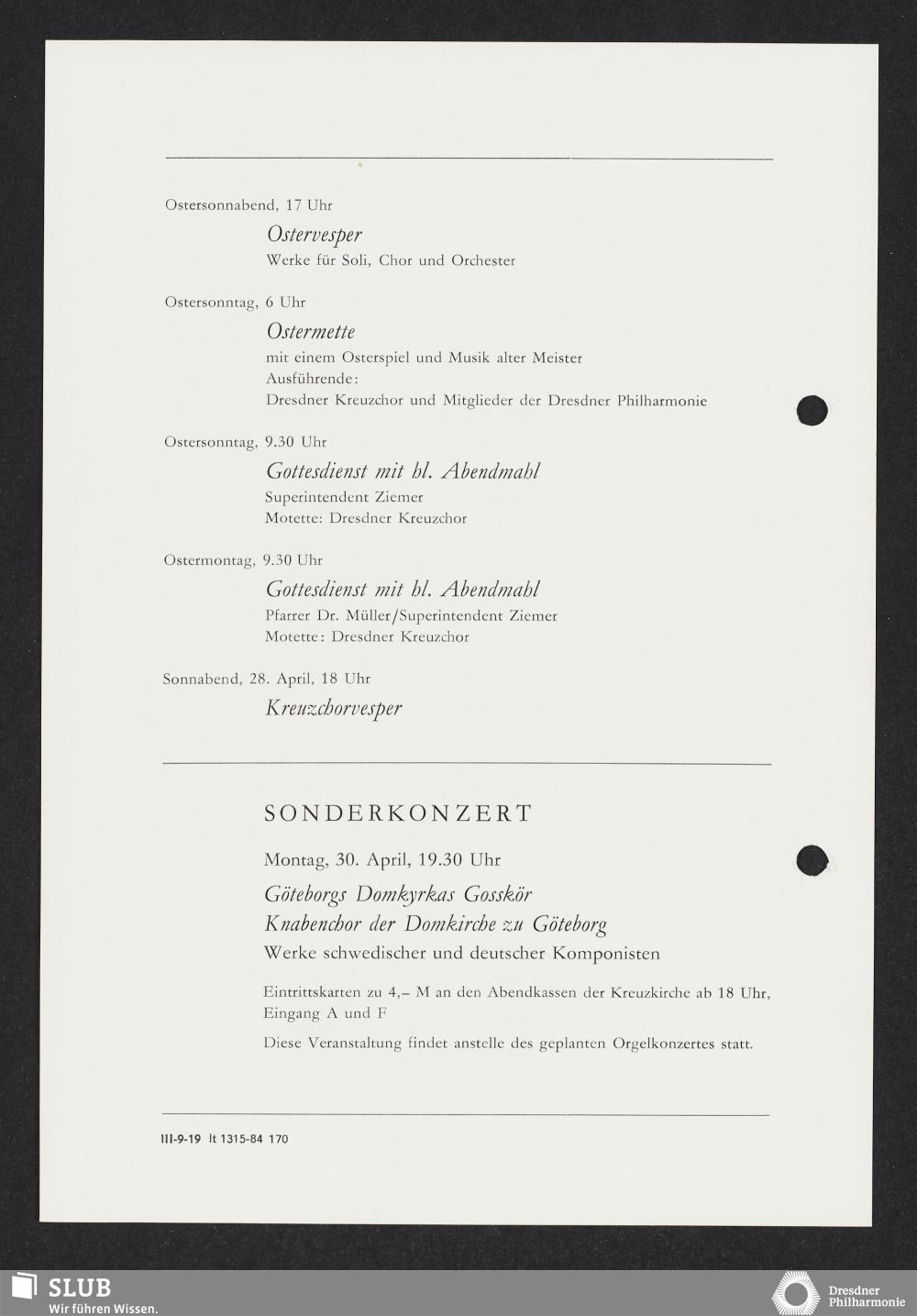 Ostersonnabend, 17 Uhr

Ostervesper

Werke für Soli, Chor und Orchester

Ostersonntag, 6 Uhr

Ostermette

mit einem Osterspiel und Musik alter Meister
Ausführende:
Dresdner Kreuzchor und Mitglieder der Dresdner Philharmonie

Ostersonntag, 9.30 Uhr

Gottesdienst mit hl. Abendmahl

Superintendent Ziemer
Motette: Dresdner Kreuzchor

Ostermontag, 9.30 Uhr

Gottesdienst mit hl. Abendmahl

Pfarrer Dr. Müller/Superintendent Ziemer
Motette: Dresdner Kreuzchor

Sonnabend, 28. April, 18 Uhr

Kreuzchorvesper

SONDERKONZERT

Montag, 30. April, 19.30 Uhr

Göteborgs Domkyrkas Gosskör
Knabenchor der Domkirche zu Göteborg

Werke schwedischer und deutscher Komponisten

Eintrittskarten zu 4,– M an den Abendkassen der Kreuzkirche ab 18 Uhr, Eingang A und F

Diese Veranstaltung findet anstelle des geplanten Orgelkonzertes statt.

III-9-19 It 1315-84 170

SLUB
Wir führen Wissen.

Dresdner Philharmonie